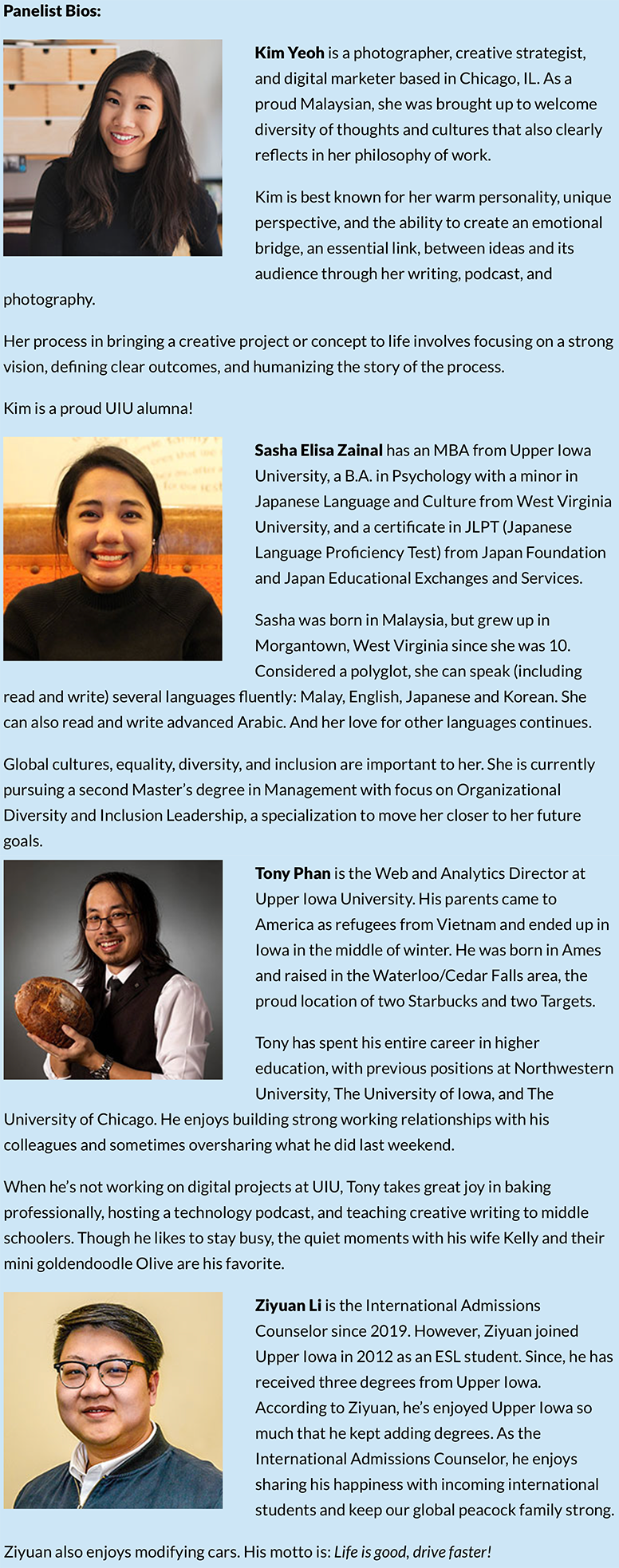 Panelist Bios:

Kim Yeoh is a photographer, creative strategist, and digital marketer based in Chicago, IL. As a proud Malaysian, she was brought up to welcome diversity of thoughts and cultures that also clearly reflects in her philosophy of work.

Kim is best known for her warm personality, unique perspective, and the ability to create an emotional bridge, an essential link, between ideas and its audience through her writing, podcast, and photography.

Her process in bringing a creative project or concept to life involves focusing on a strong vision, defining clear outcomes, and humanizing the story of the process.

Kim is a proud UIU alumna!

Sasha Elisa Zainal has an MBA from Upper Iowa University, a B.A. in Psychology with a minor in Japanese Language and Culture from West Virginia University, and a certificate in JLPT (Japanese Language Proficiency Test) from Japan Foundation and Japan Educational Exchanges and Services.

Sasha was born in Malaysia, but grew up in Morgantown, West Virginia since she was 10. Considered a polyglot, she can speak (including read and write) several languages fluently: Malay, English, Japanese and Korean. She can also read and write advanced Arabic. And her love for other languages continues.

Global cultures, equality, diversity, and inclusion are important to her. She is currently pursuing a second Master's degree in Management with focus on Organizational Diversity and Inclusion Leadership, a specialization to move her closer to her future goals.

Tony Phan is the Web and Analytics Director at Upper Iowa University. His parents came to America as refugees from Vietnam and ended up in Iowa in the middle of winter. He was born in Ames and raised in the Waterloo/Cedar Falls area, the proud location of two Starbucks and two Targets.

Tony has spent his entire career in higher education, with previous positions at Northwestern University, The University of Iowa, and The University of Chicago. He enjoys building strong working relationships with his colleagues and sometimes oversharing what he did last weekend.

When he's not working on digital projects at UIU, Tony takes great joy in baking professionally, hosting a technology podcast, and teaching creative writing to middle schoolers. Though he likes to stay busy, the quiet moments with his wife Kelly and their mini goldendoodle Olive are his favorite.

Ziyuan Li is the International Admissions Counselor since 2019. However, Ziyuan joined Upper Iowa in 2012 as an ESL student. Since, he has received three degrees from Upper Iowa. According to Ziyuan, he's enjoyed Upper Iowa so much that he kept adding degrees. As the International Admissions Counselor, he enjoys sharing his happiness with incoming international students and keep our global peacock family strong.

Ziyuan also enjoys modifying cars. His motto is: Life is good, drive faster!